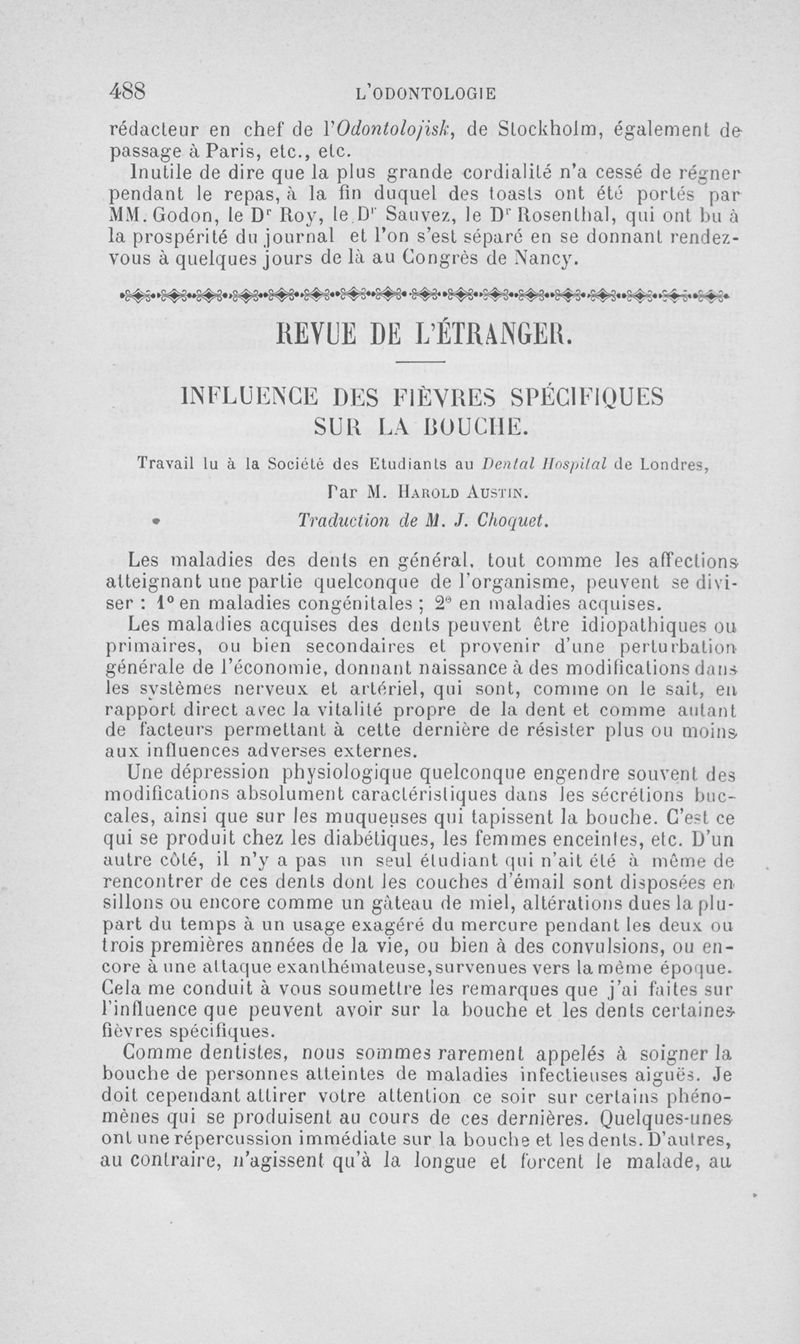 488 L'ODONTOLOGIE

rédacteur en chef de l'Odontolojisk, de Stockholm, également de passage à Paris, etc., etc.

Inutile de dire que la plus grande cordialité n'a cessé de régner pendant le repas, à la fin duquel des toasts ont été portés par MM. Godon, le Dr Roy, le Dr Sauvez, le Dr Rosenthal, qui ont bu à la prospérité du journal et l'on s'est séparé en se donnant rendez-vous à quelques jours de là au Congrès de Nancy.

REVUE DE L'ÉTRANGER.

INFLUENCE DES FIÈVRES SPÉCIFIQUES SUR LA BOUCHE.

Travail lu à la Société des Etudiants au Dental Hospital de Londres,

Par M. Harold Austin.

Traduction de M. J. Choquet.

Les maladies des dents en général, tout comme les affections atteignant une partie quelconque de l'organisme, peuvent se diviser : 1° en maladies congénitales ; 2° en maladies acquises.

Les maladies acquises des dents peuvent être idiopathiques ou primaires, ou bien secondaires et provenir d'une perturbation générale de l'économie, donnant naissance à des modifications dans les systèmes nerveux et artériel, qui sont, comme on le sait, en rapport direct avec la vitalité propre de la dent et comme autant de facteurs permettant à cette dernière de résister plus ou moins aux influences adverses externes.

Une dépression physiologique quelconque engendre souvent des modifications absolument caractéristiques dans les sécrétions buccales, ainsi que sur les muqueuses qui tapissent la bouche. C'est ce qui se produit chez les diabétiques, les femmes enceintes, etc. D'un autre côté, il n'y a pas un seul étudiant qui n'ait été à même de rencontrer de ces dents dont les couches d'émail sont disposées en sillons ou encore comme un gâteau de miel, altérations dues la plupart du temps à un usage exagéré du mercure pendant les deux ou trois premières années de la vie, ou bien à des convulsions, ou encore à une attaque exanthémateuse, survenues vers la même époque. Cela me conduit à vous soumettre les remarques que j'ai faites sur l'influence que peuvent avoir sur la bouche et les dents certaines fièvres spécifiques.

Comme dentistes, nous sommes rarement appelés à soigner la bouche de personnes atteintes de maladies infectieuses aiguës. Je doit cependant attirer votre attention ce soir sur certains phénomènes qui se produisent au cours de ces dernières. Quelques-unes ont une répercussion immédiate sur la bouche et les dents. D'autres, au contraire, n'agissent qu'à la longue et forcent le malade, au